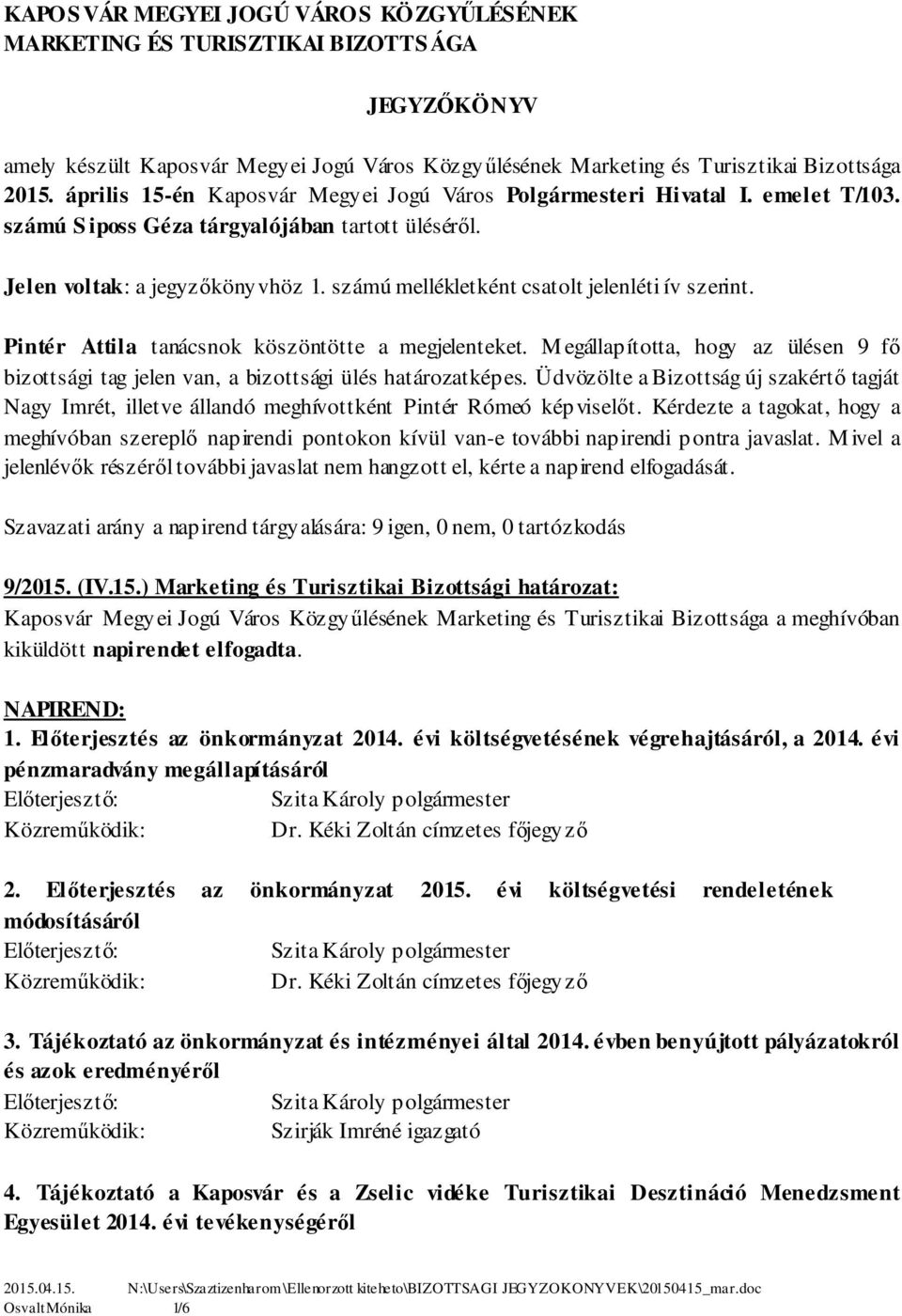 KAPOSVÁR MEGYEI JOGÚ VÁROS KÖZGYŰLÉSÉNEK
MARKETING ÉS TURISZTIKAI BIZOTTSÁGA

JEGYZŐKÖNYV

amely készült Kaposvár Megyei Jogú Város Közgyűlésének Marketing és Turisztikai Bizottsága 2015. április 15-én Kaposvár Megyei Jogú Város Polgármesteri Hivatal I. emelet T/103. számú Siposs Géza tárgyalójában tartott üléséről.

Jelen voltak: a jegyzőkönyvhöz 1. számú mellékletként csatolt jelenléti ív szerint.

Pintér Attila tanácsnok köszöntötte a megjelenteket. Megállapította, hogy az ülésen 9 fő bizottsági tag jelen van, a bizottsági ülés határozatképes. Üdvözölte a Bizottság új szakértő tagját Nagy Imrét, illetve állandó meghívottként Pintér Rómeó képviselőt. Kérdezte a tagokat, hogy a meghívóban szereplő napirendi pontokon kívül van-e további napirendi pontra javaslat. Mivel a jelenlévők részéről további javaslat nem hangzott el, kérte a napirend elfogadását.

Szavazati arány a napirend tárgyalására: 9 igen, 0 nem, 0 tartózkodás

9/2015. (IV.15.) Marketing és Turisztikai Bizottsági határozat:
Kaposvár Megyei Jogú Város Közgyűlésének Marketing és Turisztikai Bizottsága a meghívóban kiküldött napirendet elfogadta.

NAPIREND:
1. Előterjesztés az önkormányzat 2014. évi költségvetésének végrehajtásáról, a 2014. évi pénzmaradvány megállapításáról
Előterjesztő: Szita Károly polgármester
Közreműködik: Dr. Kéki Zoltán címzetes főjegyző

2. Előterjesztés az önkormányzat 2015. évi költségvetési rendeletének módosításáról
Előterjesztő: Szita Károly polgármester
Közreműködik: Dr. Kéki Zoltán címzetes főjegyző

3. Tájékoztató az önkormányzat és intézményei által 2014. évben benyújtott pályázatokról és azok eredményéről
Előterjesztő: Szita Károly polgármester
Közreműködik: Szirják Imréné igazgató

4. Tájékoztató a Kaposvár és a Zselic vidéke Turisztikai Desztináció Menedzsment Egyesület 2014. évi tevékenységéről

2015.04.15. N:\Users\Szaztizenharom\Ellenorzott kiteheto\BIZOTTSAGI JEGYZOKONYVEK\20150415_mar.doc
Osvalt Mónika 1/6